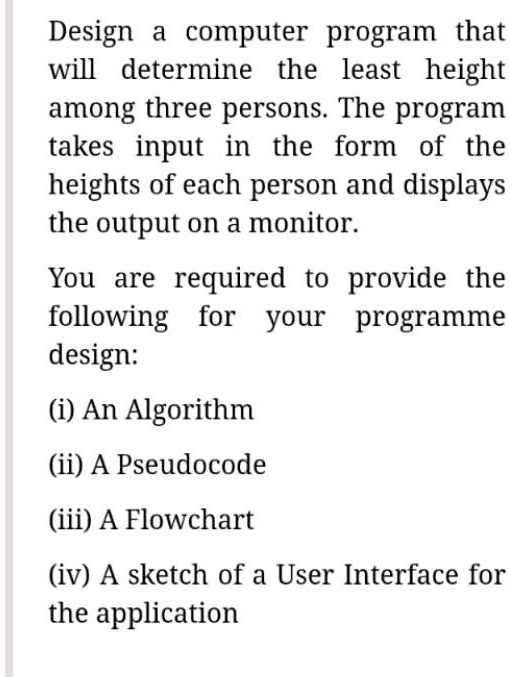 Design a computer program that will determine the least height among three persons. The program takes input in the form of the heights of each person and displays the output on a monitor.

You are required to provide the following for your programme design:

(i) An Algorithm

(ii) A Pseudocode

(iii) A Flowchart

(iv) A sketch of a User Interface for the application